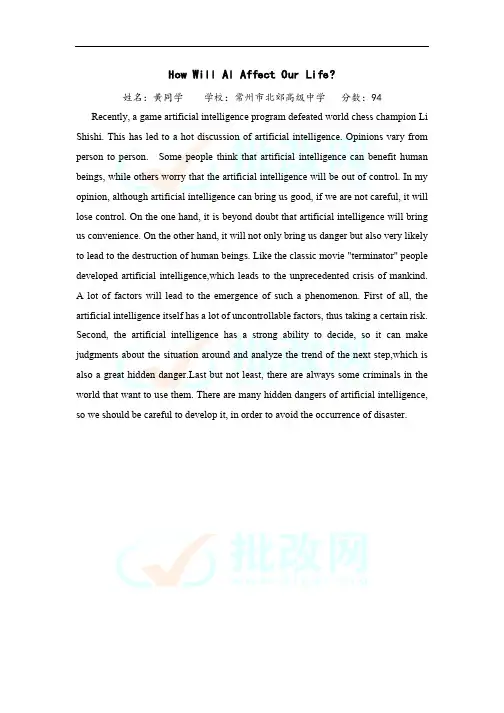 How Will AI Affect Our Life?

姓名：黄同学　　学校：常州市北郊高级中学　　分数：94

Recently, a game artificial intelligence program defeated world chess champion Li Shishi. This has led to a hot discussion of artificial intelligence. Opinions vary from person to person. Some people think that artificial intelligence can benefit human beings, while others worry that the artificial intelligence will be out of control. In my opinion, although artificial intelligence can bring us good, if we are not careful, it will lose control. On the one hand, it is beyond doubt that artificial intelligence will bring us convenience. On the other hand, it will not only bring us danger but also very likely to lead to the destruction of human beings. Like the classic movie "terminator" people developed artificial intelligence,which leads to the unprecedented crisis of mankind. A lot of factors will lead to the emergence of such a phenomenon. First of all, the artificial intelligence itself has a lot of uncontrollable factors, thus taking a certain risk. Second, the artificial intelligence has a strong ability to decide, so it can make judgments about the situation around and analyze the trend of the next step,which is also a great hidden danger.Last but not least, there are always some criminals in the world that want to use them. There are many hidden dangers of artificial intelligence, so we should be careful to develop it, in order to avoid the occurrence of disaster.

批改网